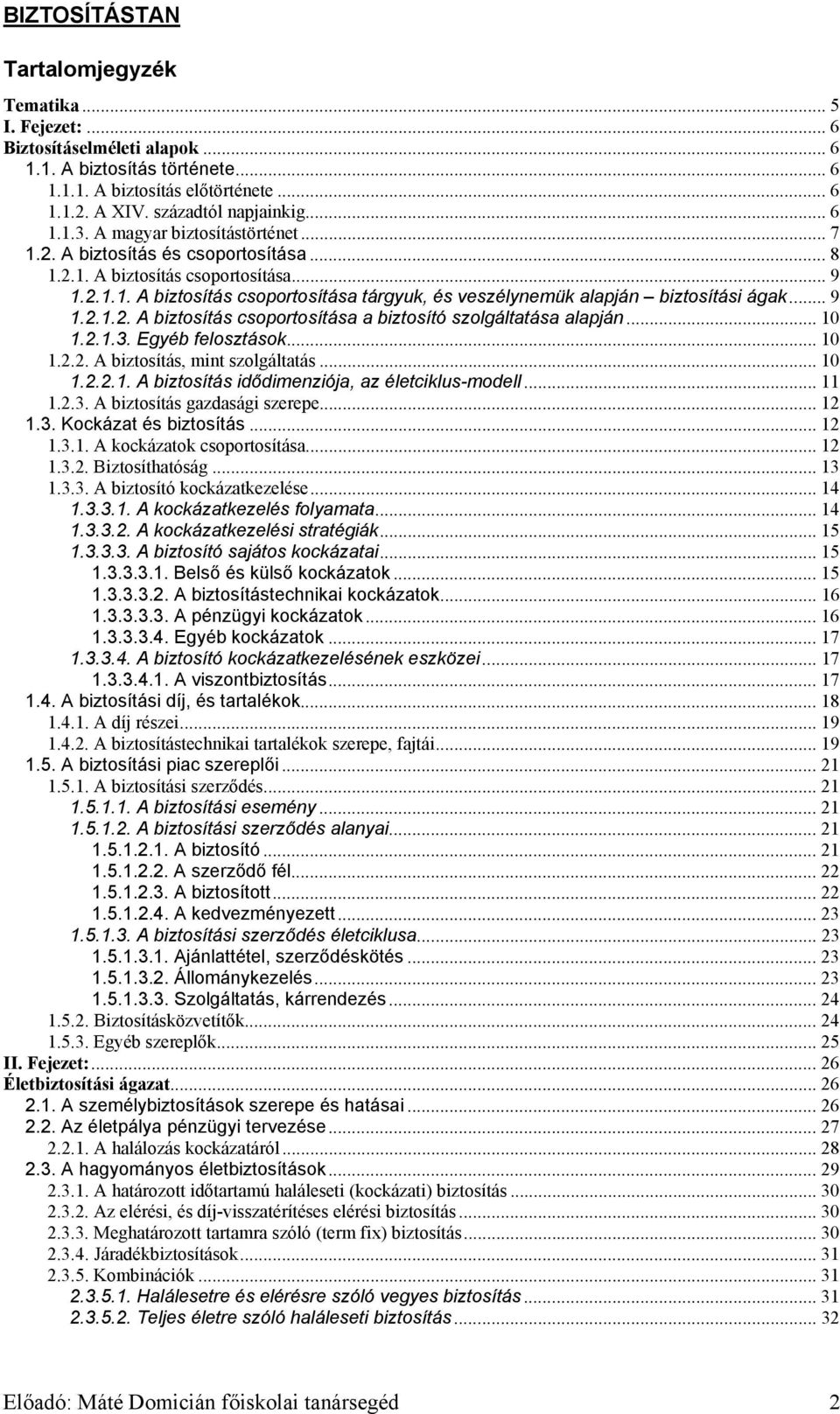 BIZTOSÍTÁSTAN

Tartalomjegyzék

Tematika ... 5
I. Fejezet: ... 6
Biztosításelméleti alapok ... 6
1.1. A biztosítás története ... 6
1.1.1. A biztosítás előtörténete ... 6
1.1.2. A XIV. századtól napjainkig ... 6
1.1.3. A magyar biztosítástörténet ... 7
1.2. A biztosítás és csoportosítása ... 8
1.2.1. A biztosítás csoportosítása ... 9
1.2.1.1. A biztosítás csoportosítása tárgyuk, és veszélynemük alapján – biztosítási ágak ... 9
1.2.1.2. A biztosítás csoportosítása a biztosító szolgáltatása alapján ... 10
1.2.1.3. Egyéb felosztások ... 10
1.2.2. A biztosítás, mint szolgáltatás ... 10
1.2.2.1. A biztosítás idődimenziója, az életciklus-modell ... 11
1.2.3. A biztosítás gazdasági szerepe ... 12
1.3. Kockázat és biztosítás ... 12
1.3.1. A kockázatok csoportosítása ... 12
1.3.2. Biztosíthatóság ... 13
1.3.3. A biztosító kockázatkezelése ... 14
1.3.3.1. A kockázatkezelés folyamata ... 14
1.3.3.2. A kockázatkezelési stratégiák ... 15
1.3.3.3. A biztosító sajátos kockázatai ... 15
1.3.3.3.1. Belső és külső kockázatok ... 15
1.3.3.3.2. A biztosítástechnikai kockázatok ... 16
1.3.3.3.3. A pénzügyi kockázatok ... 16
1.3.3.3.4. Egyéb kockázatok ... 17
1.3.3.4. A biztosító kockázatkezelésének eszközei ... 17
1.3.3.4.1. A viszontbiztosítás ... 17
1.4. A biztosítási díj, és tartalékok ... 18
1.4.1. A díj részei ... 19
1.4.2. A biztosítástechnikai tartalékok szerepe, fajtái ... 19
1.5. A biztosítási piac szereplői ... 21
1.5.1. A biztosítási szerződés ... 21
1.5.1.1. A biztosítási esemény ... 21
1.5.1.2. A biztosítási szerződés alanyai ... 21
1.5.1.2.1. A biztosító ... 21
1.5.1.2.2. A szerződő fél ... 22
1.5.1.2.3. A biztosított ... 22
1.5.1.2.4. A kedvezményezett ... 23
1.5.1.3. A biztosítási szerződés életciklusa ... 23
1.5.1.3.1. Ajánlattétel, szerződéskötés ... 23
1.5.1.3.2. Állománykezelés ... 23
1.5.1.3.3. Szolgáltatás, kárrendezés ... 24
1.5.2. Biztosításközvetítők ... 24
1.5.3. Egyéb szereplők ... 25
II. Fejezet: ... 26
Életbiztosítási ágazat ... 26
2.1. A személybiztosítások szerepe és hatásai ... 26
2.2. Az életpálya pénzügyi tervezése ... 27
2.2.1. A halálozás kockázatáról ... 28
2.3. A hagyományos életbiztosítások ... 29
2.3.1. A határozott időtartamú haláleseti (kockázati) biztosítás ... 30
2.3.2. Az elérési, és díj-visszatérítéses elérési biztosítás ... 30
2.3.3. Meghatározott tartamra szóló (term fix) biztosítás ... 30
2.3.4. Járadékbiztosítások ... 31
2.3.5. Kombinációk ... 31
2.3.5.1. Halálesetre és elérésre szóló vegyes biztosítás ... 31
2.3.5.2. Teljes életre szóló haláleseti biztosítás ... 32

Előadó: Máté Domicián főiskolai tanársegéd 2